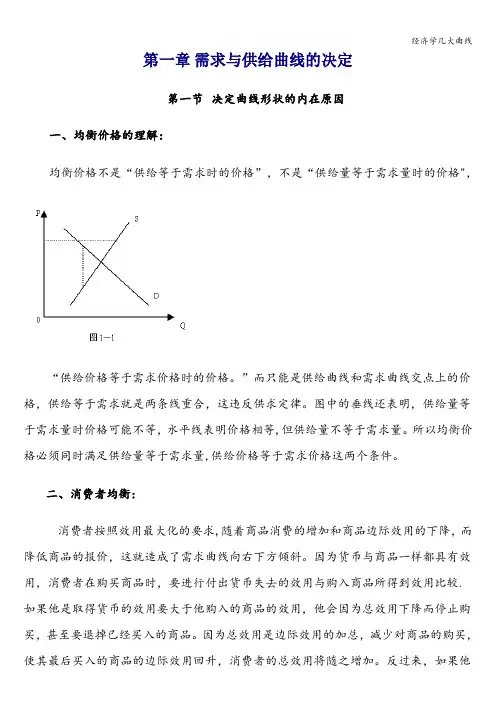 经济学几大曲线

第一章 需求与供给曲线的决定

第一节 决定曲线形状的内在原因

一、均衡价格的理解：

均衡价格不是“供给等于需求时的价格”，不是“供给量等于需求量时的价格”，

P

S

D

0

Q

图1—1

“供给价格等于需求价格时的价格。”而只能是供给曲线和需求曲线交点上的价格，供给等于需求就是两条线重合，这违反供求定律。图中的垂线还表明，供给量等于需求量时价格可能不等，水平线表明价格相等，但供给量不等于需求量。所以均衡价格必须同时满足供给量等于需求量，供给价格等于需求价格这两个条件。

二、消费者均衡：

消费者按照效用最大化的要求，随着商品消费的增加和商品边际效用的下降，而降低商品的报价，这就造成了需求曲线向右下方倾斜。因为货币与商品一样都具有效用，消费者在购买商品时，要进行付出货币失去的效用与购入商品所得到效用比较.如果他是取得货币的效用要大于他购入的商品的效用，他会因为总效用下降而停止购买，甚至要退掉已经买入的商品。因为总效用是边际效用的加总，减少对商品的购买，使其最后买入的商品的边际效用回升，消费者的总效用将随之增加。反过来，如果他